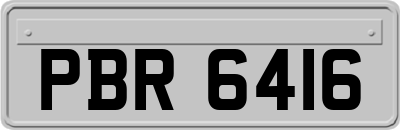 PBR 6416